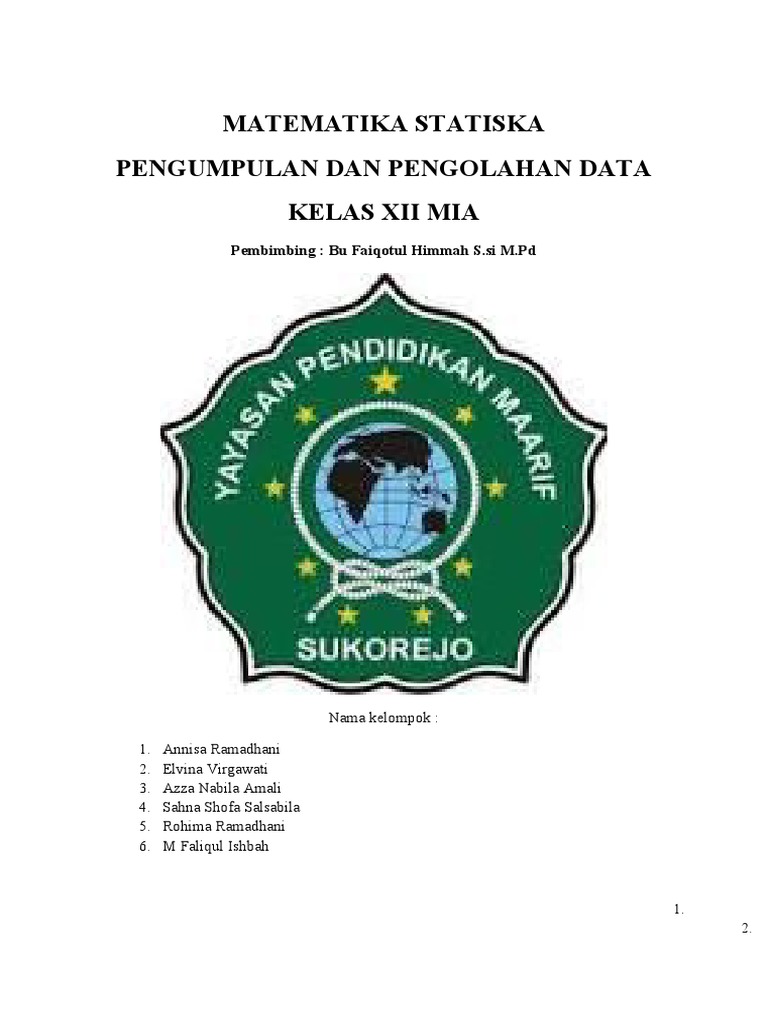 MATEMATIKA STATISKA

PENGUMPULAN DAN PENGOLAHAN DATA

KELAS XII MIA

Pembimbing : Bu Faiqotul Himmah S.si M.Pd

YAYASAN PENDIDIKAN MAARIF

SUKOREJO

Nama kelompok :

1. Annisa Ramadhani
2. Elvina Virgawati
3. Azza Nabila Amali
4. Sahna Shofa Salsabila
5. Rohima Ramadhani
6. M Faliqul Ishbah

1.

2.